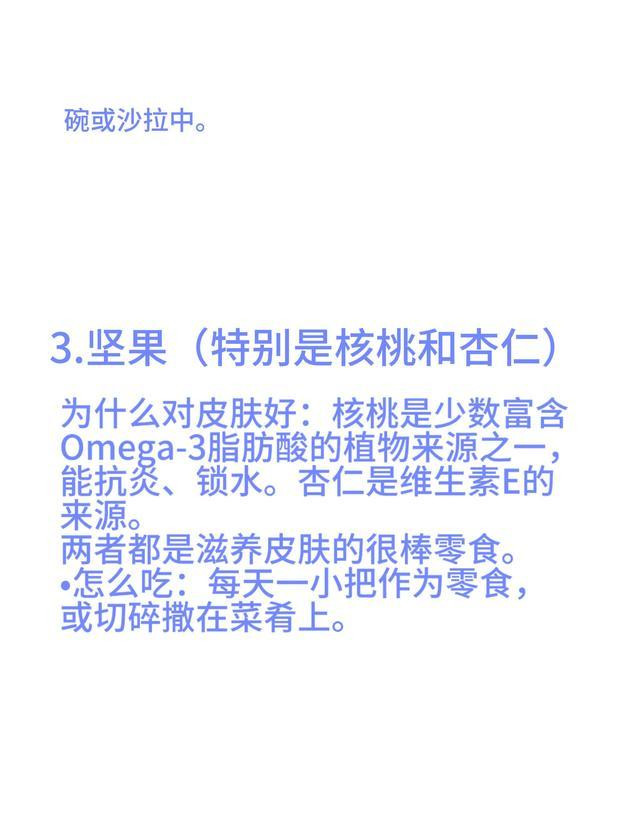 碗或沙拉中。

3.坚果（特别是核桃和杏仁）

为什么对皮肤好：核桃是少数富含Omega-3脂肪酸的植物来源之一，能抗炎、锁水。杏仁是维生素E的来源。
两者都是滋养皮肤的很棒零食。
•怎么吃：每天一小把作为零食，或切碎撒在菜肴上。